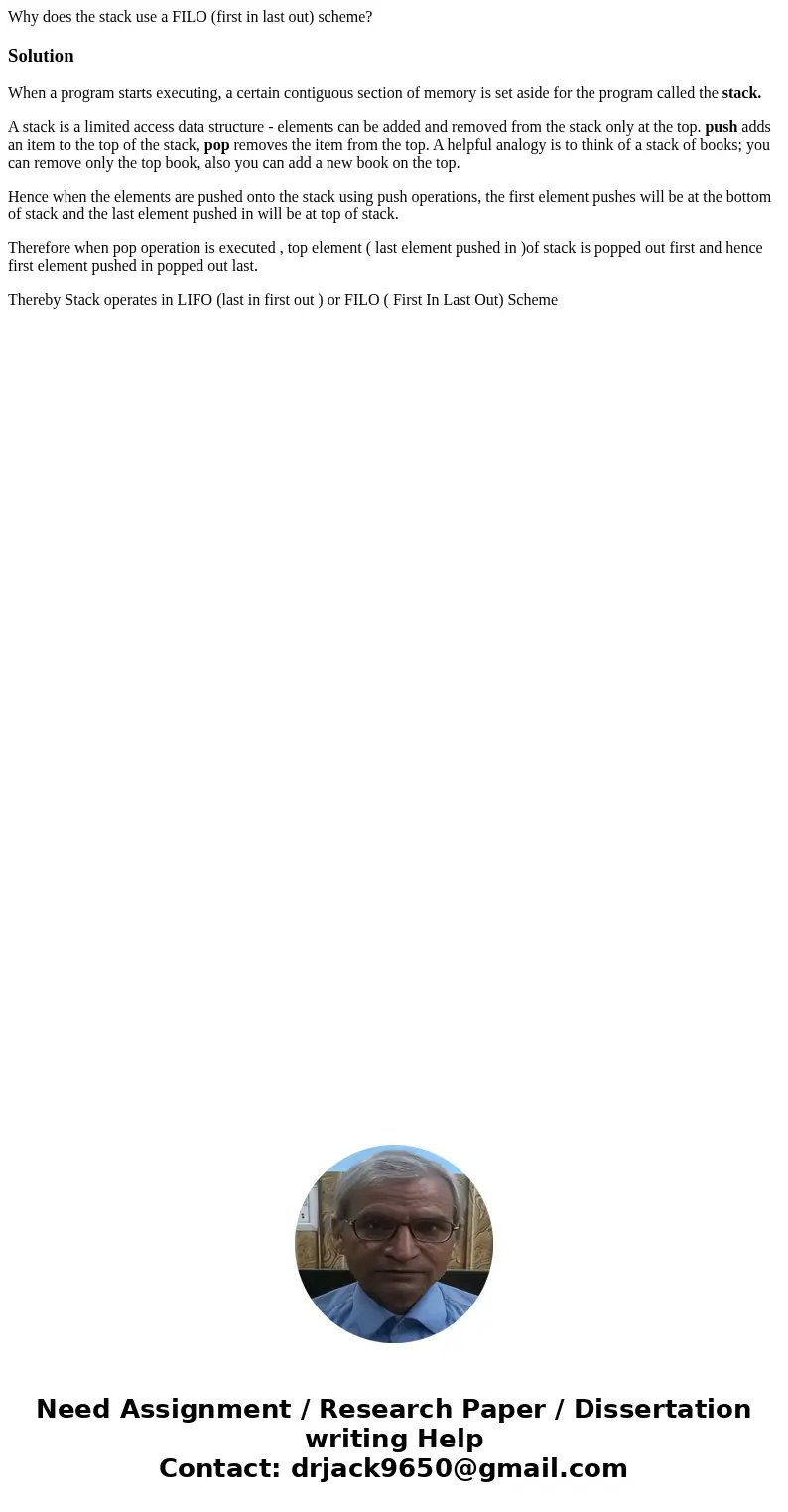 Why does the stack use a FILO (first in last out) scheme?

Solution

When a program starts executing, a certain contiguous section of memory is set aside for the program called the stack.

A stack is a limited access data structure - elements can be added and removed from the stack only at the top. push adds an item to the top of the stack, pop removes the item from the top. A helpful analogy is to think of a stack of books; you can remove only the top book, also you can add a new book on the top.

Hence when the elements are pushed onto the stack using push operations, the first element pushes will be at the bottom of stack and the last element pushed in will be at top of stack.

Therefore when pop operation is executed , top element ( last element pushed in )of stack is popped out first and hence first element pushed in popped out last.

Thereby Stack operates in LIFO (last in first out ) or FILO ( First In Last Out) Scheme

Need Assignment / Research Paper / Dissertation writing Help
Contact: drjack9650@gmail.com